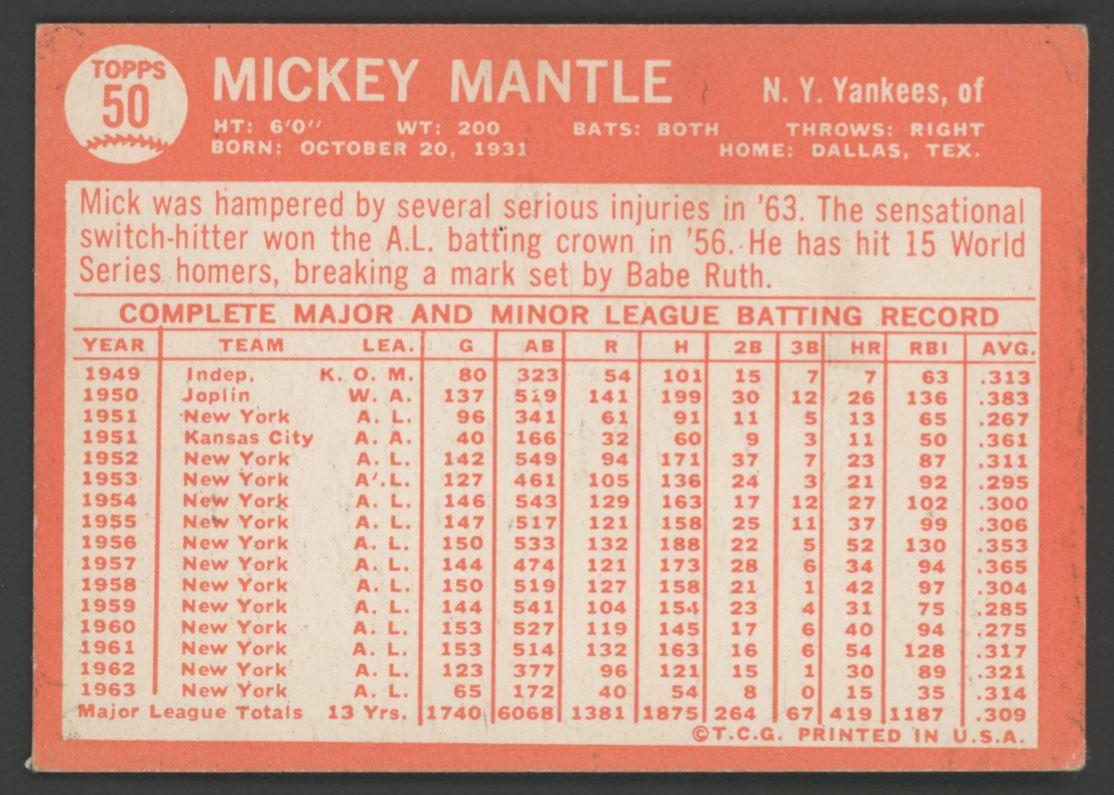 TOPPS
50

MICKEY MANTLE

N. Y. Yankees, of

HT: 6'0" WT: 200 BATS: BOTH THROWS: RIGHT
BORN: OCTOBER 20, 1931 HOME: DALLAS, TEX.

Mick was hampered by several serious injuries in '63. The sensational switch-hitter won the A.L. batting crown in '56. He has hit 15 World Series homers, breaking a mark set by Babe Ruth.

COMPLETE MAJOR AND MINOR LEAGUE BATTING RECORD

| YEAR | TEAM | LEA. | G | AB | R | H | 2B | 3B | HR | RBI | AVG. |
|---|---|---|---|---|---|---|---|---|---|---|---|
| 1949 | Indep. | K. O. M. | 80 | 323 | 54 | 101 | 15 | 7 | 7 | 63 | .313 |
| 1950 | Joplin | W. A. | 137 | 519 | 141 | 199 | 30 | 12 | 26 | 136 | .383 |
| 1951 | New York | A. L. | 96 | 341 | 61 | 91 | 11 | 5 | 13 | 65 | .267 |
| 1951 | Kansas City | A. A. | 40 | 166 | 32 | 60 | 9 | 3 | 11 | 50 | .361 |
| 1952 | New York | A. L. | 142 | 549 | 94 | 171 | 37 | 7 | 23 | 87 | .311 |
| 1953 | New York | A'. L. | 127 | 461 | 105 | 136 | 24 | 3 | 21 | 92 | .295 |
| 1954 | New York | A. L. | 146 | 543 | 129 | 163 | 17 | 12 | 27 | 102 | .300 |
| 1955 | New York | A. L. | 147 | 517 | 121 | 158 | 25 | 11 | 37 | 99 | .306 |
| 1956 | New York | A. L. | 150 | 533 | 132 | 188 | 22 | 5 | 52 | 130 | .353 |
| 1957 | New York | A. L. | 144 | 474 | 121 | 173 | 28 | 6 | 34 | 94 | .365 |
| 1958 | New York | A. L. | 150 | 519 | 127 | 158 | 21 | 1 | 42 | 97 | .304 |
| 1959 | New York | A. L. | 144 | 541 | 104 | 154 | 23 | 4 | 31 | 75 | .285 |
| 1960 | New York | A. L. | 153 | 527 | 119 | 145 | 17 | 6 | 40 | 94 | .275 |
| 1961 | New York | A. L. | 153 | 514 | 132 | 163 | 16 | 6 | 54 | 128 | .317 |
| 1962 | New York | A. L. | 123 | 377 | 96 | 121 | 15 | 1 | 30 | 89 | .321 |
| 1963 | New York | A. L. | 65 | 172 | 40 | 54 | 8 | 0 | 15 | 35 | .314 |
| Major League Totals | | 13 Yrs. | 1740 | 6068 | 1381 | 1875 | 264 | 67 | 419 | 1187 | .309 |

©T.C.G. PRINTED IN U.S.A.